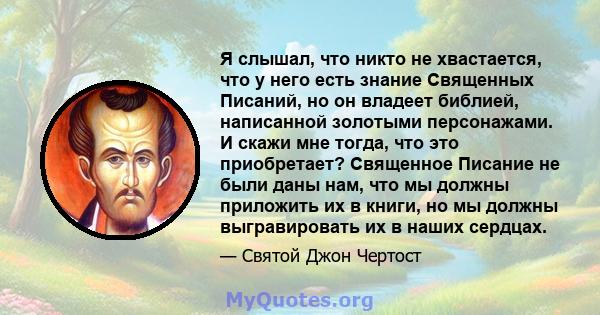 Я слышал, что никто не хвастается, что у него есть знание Священных Писаний, но он владеет библией, написанной золотыми персонажами. И скажи мне тогда, что это приобретает? Священное Писание не были даны нам, что мы должны приложить их в книги, но мы должны выгравировать их в наших сердцах.

— Святой Джон Чертост

MyQuotes.org